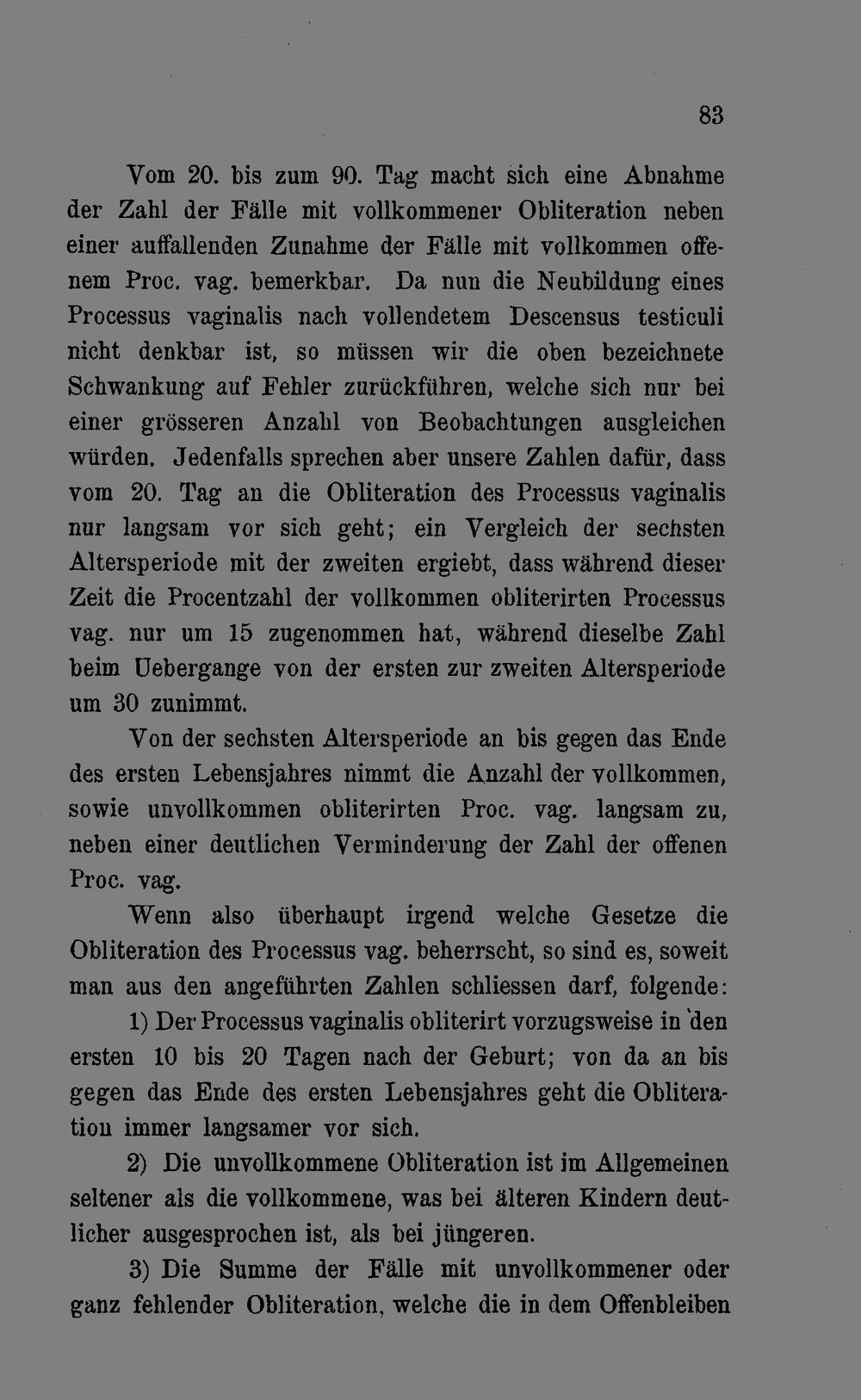 83

Vom 20. bis zum 90. Tag macht sich eine Abnahme der Zahl der Fälle mit vollkommener Obliteration neben einer auffallenden Zunahme der Fälle mit vollkommen offenem Proc. vag. bemerkbar. Da nun die Neubildung eines Processus vaginalis nach vollendetem Descensus testiculi nicht denkbar ist, so müssen wir die oben bezeichnete Schwankung auf Fehler zurückführen, welche sich nur bei einer grösseren Anzahl von Beobachtungen ausgleichen würden. Jedenfalls sprechen aber unsere Zahlen dafür, dass vom 20. Tag an die Obliteration des Processus vaginalis nur langsam vor sich geht; ein Vergleich der sechsten Altersperiode mit der zweiten ergiebt, dass während dieser Zeit die Procentzahl der vollkommen obliterirten Processus vag. nur um 15 zugenommen hat, während dieselbe Zahl beim Uebergange von der ersten zur zweiten Altersperiode um 30 zunimmt.

Von der sechsten Altersperiode an bis gegen das Ende des ersten Lebensjahres nimmt die Anzahl der vollkommen, sowie unvollkommen obliterirten Proc. vag. langsam zu, neben einer deutlichen Verminderung der Zahl der offenen Proc. vag.

Wenn also überhaupt irgend welche Gesetze die Obliteration des Processus vag. beherrscht, so sind es, soweit man aus den angeführten Zahlen schliessen darf, folgende:

1) Der Processus vaginalis obliterirt vorzugsweise in den ersten 10 bis 20 Tagen nach der Geburt; von da an bis gegen das Ende des ersten Lebensjahres geht die Obliteration immer langsamer vor sich.

2) Die unvollkommene Obliteration ist im Allgemeinen seltener als die vollkommene, was bei älteren Kindern deutlicher ausgesprochen ist, als bei jüngeren.

3) Die Summe der Fälle mit unvollkommener oder ganz fehlender Obliteration, welche die in dem Offenbleiben